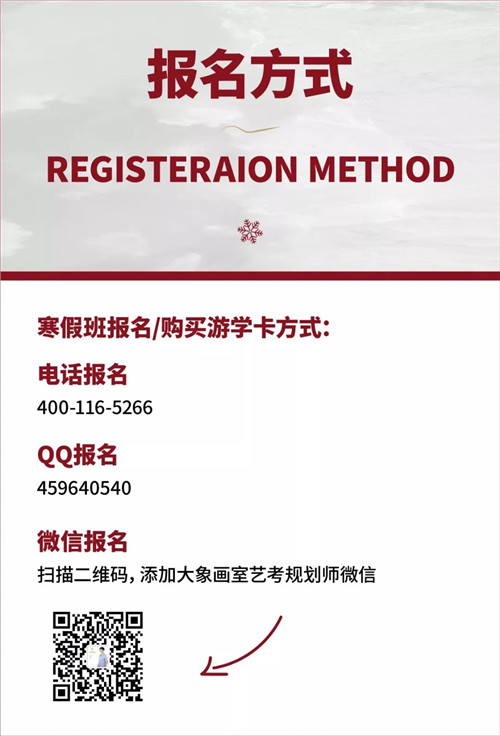 报名方式

REGISTERAION METHOD

寒假班报名/购买游学卡方式:

电话报名

400-116-5266

QQ报名

459640540

微信报名

扫描二维码，添加大象画室艺考规划师微信